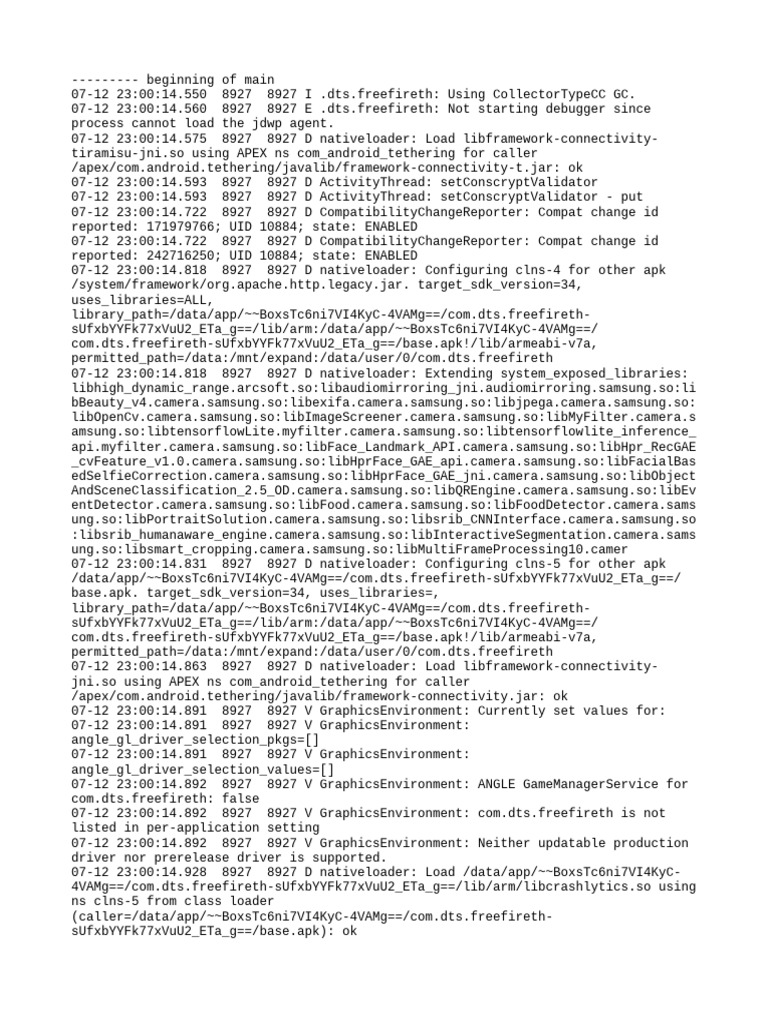 --------- beginning of main
07-12 23:00:14.550 8927 8927 I .dts.freefireth: Using CollectorTypeCC GC.
07-12 23:00:14.560 8927 8927 E .dts.freefireth: Not starting debugger since process cannot load the jdwp agent.
07-12 23:00:14.575 8927 8927 D nativeloader: Load libframework-connectivity-tiramisu-jni.so using APEX ns com_android_tethering for caller /apex/com.android.tethering/javalib/framework-connectivity-t.jar: ok
07-12 23:00:14.593 8927 8927 D ActivityThread: setConscryptValidator
07-12 23:00:14.593 8927 8927 D ActivityThread: setConscryptValidator - put
07-12 23:00:14.722 8927 8927 D CompatibilityChangeReporter: Compat change id reported: 171979766; UID 10884; state: ENABLED
07-12 23:00:14.722 8927 8927 D CompatibilityChangeReporter: Compat change id reported: 242716250; UID 10884; state: ENABLED
07-12 23:00:14.818 8927 8927 D nativeloader: Configuring clns-4 for other apk /system/framework/org.apache.http.legacy.jar. target_sdk_version=34, uses_libraries=ALL, library_path=/data/app/~~BoxsTc6ni7VI4KyC-4VAMg==/com.dts.freefireth-sUfxbYYFk77xVuU2_ETa_g==/lib/arm:/data/app/~~BoxsTc6ni7VI4KyC-4VAMg==/com.dts.freefireth-sUfxbYYFk77xVuU2_ETa_g==/base.apk!/lib/armeabi-v7a, permitted_path=/data:/mnt/expand:/data/user/0/com.dts.freefireth
07-12 23:00:14.818 8927 8927 D nativeloader: Extending system_exposed_libraries: libhigh_dynamic_range.arcsoft.so:libaudiomirroring_jni.audiomirroring.samsung.so:libBeauty_v4.camera.samsung.so:libexifa.camera.samsung.so:libjpega.camera.samsung.so:libOpenCv.camera.samsung.so:libImageScreener.camera.samsung.so:libMyFilter.camera.samsung.so:libtensorflowLite.myfilter.camera.samsung.so:libtensorflowlite_inference_api.myfilter.camera.samsung.so:libFace_Landmark_API.camera.samsung.so:libHpr_RecGAE_cvFeature_v1.0.camera.samsung.so:libHprFace_GAE_api.camera.samsung.so:libFacialBasedSelfieCorrection.camera.samsung.so:libHprFace_GAE_jni.camera.samsung.so:libObjectAndSceneClassification_2.5_OD.camera.samsung.so:libQREngine.camera.samsung.so:libEventDetector.camera.samsung.so:libFood.camera.samsung.so:libFoodDetector.camera.samsung.so:libPortraitSolution.camera.samsung.so:libsrib_CNNInterface.camera.samsung.so:libsrib_humanaware_engine.camera.samsung.so:libInteractiveSegmentation.camera.samsung.so:libsmart_cropping.camera.samsung.so:libMultiFrameProcessing10.camer
07-12 23:00:14.831 8927 8927 D nativeloader: Configuring clns-5 for other apk /data/app/~~BoxsTc6ni7VI4KyC-4VAMg==/com.dts.freefireth-sUfxbYYFk77xVuU2_ETa_g==/base.apk. target_sdk_version=34, uses_libraries=, library_path=/data/app/~~BoxsTc6ni7VI4KyC-4VAMg==/com.dts.freefireth-sUfxbYYFk77xVuU2_ETa_g==/lib/arm:/data/app/~~BoxsTc6ni7VI4KyC-4VAMg==/com.dts.freefireth-sUfxbYYFk77xVuU2_ETa_g==/base.apk!/lib/armeabi-v7a, permitted_path=/data:/mnt/expand:/data/user/0/com.dts.freefireth
07-12 23:00:14.863 8927 8927 D nativeloader: Load libframework-connectivity-jni.so using APEX ns com_android_tethering for caller /apex/com.android.tethering/javalib/framework-connectivity.jar: ok
07-12 23:00:14.891 8927 8927 V GraphicsEnvironment: Currently set values for:
07-12 23:00:14.891 8927 8927 V GraphicsEnvironment: angle_gl_driver_selection_pkgs=[]
07-12 23:00:14.891 8927 8927 V GraphicsEnvironment: angle_gl_driver_selection_values=[]
07-12 23:00:14.892 8927 8927 V GraphicsEnvironment: ANGLE GameManagerService for com.dts.freefireth: false
07-12 23:00:14.892 8927 8927 V GraphicsEnvironment: com.dts.freefireth is not listed in per-application setting
07-12 23:00:14.892 8927 8927 V GraphicsEnvironment: Neither updatable production driver nor prerelease driver is supported.
07-12 23:00:14.928 8927 8927 D nativeloader: Load /data/app/~~BoxsTc6ni7VI4KyC-4VAMg==/com.dts.freefireth-sUfxbYYFk77xVuU2_ETa_g==/lib/arm/libcrashlytics.so using ns clns-5 from class loader (caller=/data/app/~~BoxsTc6ni7VI4KyC-4VAMg==/com.dts.freefireth-sUfxbYYFk77xVuU2_ETa_g==/base.apk): ok